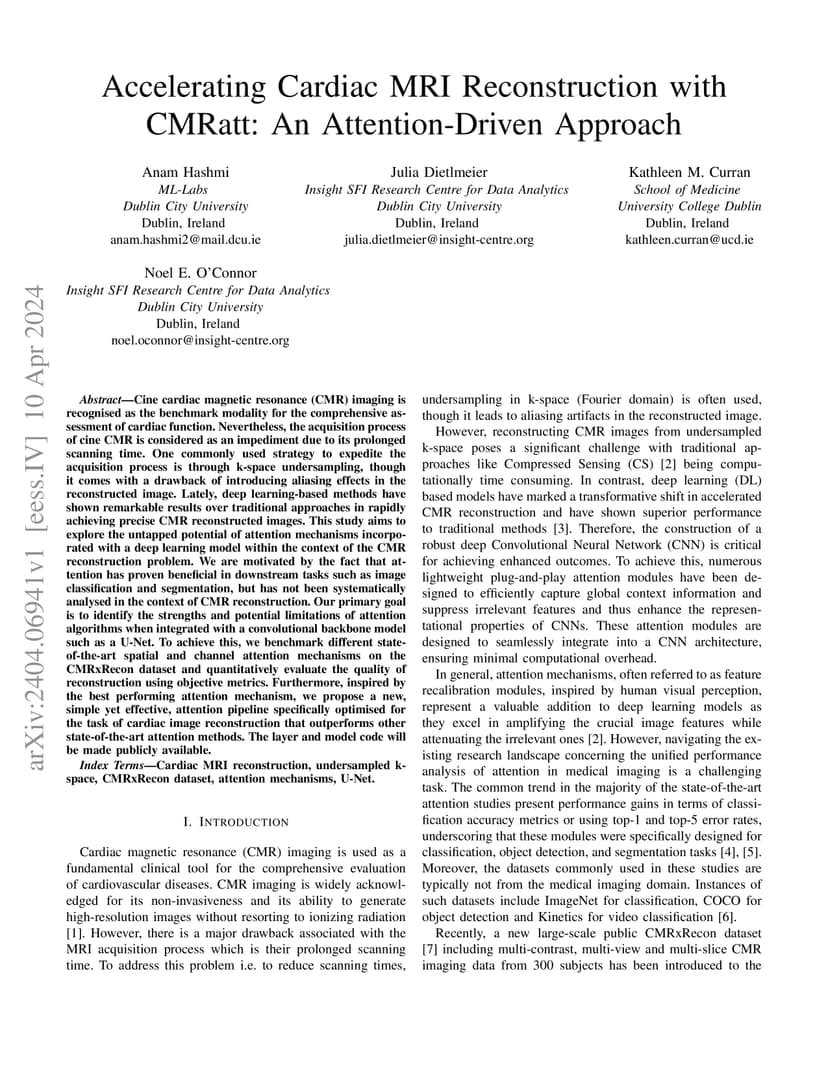 Accelerating Cardiac MRI Reconstruction with CMRatt: An Attention-Driven Approach

Anam Hashmi
ML-Labs
Dublin City University
Dublin, Ireland
anam.hashmi2@mail.dcu.ie

Julia Dietlmeier
Insight SFI Research Centre for Data Analytics
Dublin City University
Dublin, Ireland
julia.dietlmeier@insight-centre.org

Kathleen M. Curran
School of Medicine
University College Dublin
Dublin, Ireland
kathleen.curran@ucd.ie

Noel E. O'Connor
Insight SFI Research Centre for Data Analytics
Dublin City University
Dublin, Ireland
noel.oconnor@insight-centre.org

arXiv:2404.06941v1 [eess.IV] 10 Apr 2024

Abstract—Cine cardiac magnetic resonance (CMR) imaging is recognised as the benchmark modality for the comprehensive assessment of cardiac function. Nevertheless, the acquisition process of cine CMR is considered as an impediment due to its prolonged scanning time. One commonly used strategy to expedite the acquisition process is through k-space undersampling, though it comes with a drawback of introducing aliasing effects in the reconstructed image. Lately, deep learning-based methods have shown remarkable results over traditional approaches in rapidly achieving precise CMR reconstructed images. This study aims to explore the untapped potential of attention mechanisms incorporated with a deep learning model within the context of the CMR reconstruction problem. We are motivated by the fact that attention has proven beneficial in downstream tasks such as image classification and segmentation, but has not been systematically analysed in the context of CMR reconstruction. Our primary goal is to identify the strengths and potential limitations of attention algorithms when integrated with a convolutional backbone model such as a U-Net. To achieve this, we benchmark different state-of-the-art spatial and channel attention mechanisms on the CMRxRecon dataset and quantitatively evaluate the quality of reconstruction using objective metrics. Furthermore, inspired by the best performing attention mechanism, we propose a new, simple yet effective, attention pipeline specifically optimised for the task of cardiac image reconstruction that outperforms other state-of-the-art attention methods. The layer and model code will be made publicly available.

Index Terms—Cardiac MRI reconstruction, undersampled k-space, CMRxRecon dataset, attention mechanisms, U-Net.

I. INTRODUCTION

Cardiac magnetic resonance (CMR) imaging is used as a fundamental clinical tool for the comprehensive evaluation of cardiovascular diseases. CMR imaging is widely acknowledged for its non-invasiveness and its ability to generate high-resolution images without resorting to ionizing radiation [1]. However, there is a major drawback associated with the MRI acquisition process which is their prolonged scanning time. To address this problem i.e. to reduce scanning times, undersampling in k-space (Fourier domain) is often used, though it leads to aliasing artifacts in the reconstructed image.

However, reconstructing CMR images from undersampled k-space poses a significant challenge with traditional approaches like Compressed Sensing (CS) [2] being computationally time consuming. In contrast, deep learning (DL) based models have marked a transformative shift in accelerated CMR reconstruction and have shown superior performance to traditional methods [3]. Therefore, the construction of a robust deep Convolutional Neural Network (CNN) is critical for achieving enhanced outcomes. To achieve this, numerous lightweight plug-and-play attention modules have been designed to efficiently capture global context information and suppress irrelevant features and thus enhance the representational properties of CNNs. These attention modules are designed to seamlessly integrate into a CNN architecture, ensuring minimal computational overhead.

In general, attention mechanisms, often referred to as feature recalibration modules, inspired by human visual perception, represent a valuable addition to deep learning models as they excel in amplifying the crucial image features while attenuating the irrelevant ones [2]. However, navigating the existing research landscape concerning the unified performance analysis of attention in medical imaging is a challenging task. The common trend in the majority of the state-of-the-art attention studies present performance gains in terms of classification accuracy metrics or using top-1 and top-5 error rates, underscoring that these modules were specifically designed for classification, object detection, and segmentation tasks [4], [5]. Moreover, the datasets commonly used in these studies are typically not from the medical imaging domain. Instances of such datasets include ImageNet for classification, COCO for object detection and Kinetics for video classification [6].

Recently, a new large-scale public CMRxRecon dataset [7] including multi-contrast, multi-view and multi-slice CMR imaging data from 300 subjects has been introduced to the